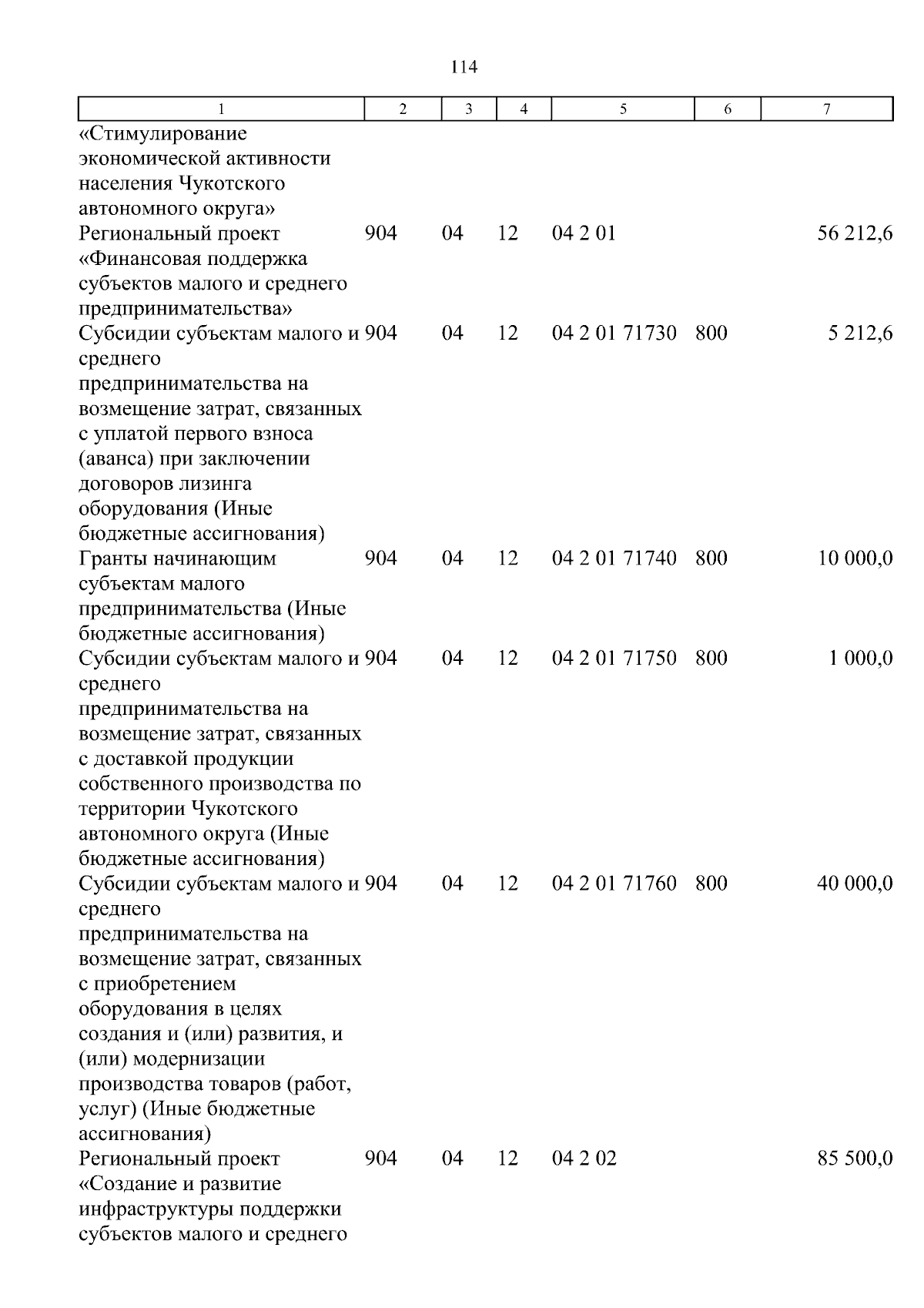 114

| 1 | 2 | 3 | 4 | 5 | 6 | 7 |
|---|---|---|---|---|---|---|
| «Стимулирование экономической активности населения Чукотского автономного округа» | | | | | | |
| Региональный проект «Финансовая поддержка субъектов малого и среднего предпринимательства» | 904 | 04 | 12 | 04 2 01 | | 56 212,6 |
| Субсидии субъектам малого и среднего предпринимательства на возмещение затрат, связанных с уплатой первого взноса (аванса) при заключении договоров лизинга оборудования (Иные бюджетные ассигнования) | 904 | 04 | 12 | 04 2 01 71730 | 800 | 5 212,6 |
| Гранты начинающим субъектам малого предпринимательства (Иные бюджетные ассигнования) | 904 | 04 | 12 | 04 2 01 71740 | 800 | 10 000,0 |
| Субсидии субъектам малого и среднего предпринимательства на возмещение затрат, связанных с доставкой продукции собственного производства по территории Чукотского автономного округа (Иные бюджетные ассигнования) | 904 | 04 | 12 | 04 2 01 71750 | 800 | 1 000,0 |
| Субсидии субъектам малого и среднего предпринимательства на возмещение затрат, связанных с приобретением оборудования в целях создания и (или) развития, и (или) модернизации производства товаров (работ, услуг) (Иные бюджетные ассигнования) | 904 | 04 | 12 | 04 2 01 71760 | 800 | 40 000,0 |
| Региональный проект «Создание и развитие инфраструктуры поддержки субъектов малого и среднего | 904 | 04 | 12 | 04 2 02 | | 85 500,0 |